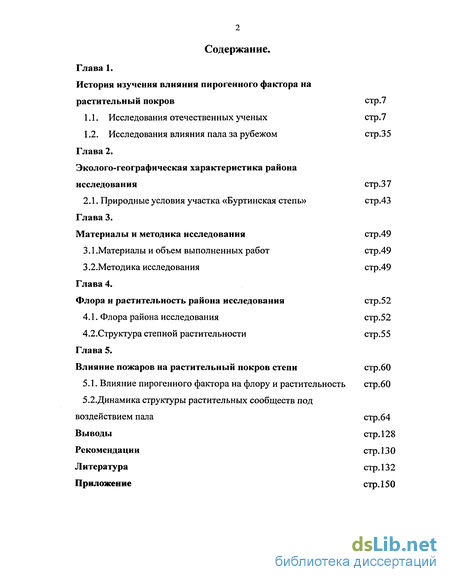 2

Содержание.

Глава 1.

История изучения влияния пирогенного фактора на растительный покров стр.7

1.1. Исследования отечественных ученых стр.7

1.2. Исследования влияния пала за рубежом стр.35

Глава 2.

Эколого-географическая характеристика района исследования стр.37

2.1. Природные условия участка «Буртинская степь» стр.43

Глава 3.

Материалы и методика исследования стр.49

3.1.Материалы и объем выполненных работ стр.49

3.2.Методика исследования стр.49

Глава 4.

Флора и растительность района исследования стр.52

4.1. Флора района исследования стр.52

4.2.Структура степной растительности стр.55

Глава 5.

Влияние пожаров на растительный покров степи стр.60

5.1. Влияние пирогенного фактора на флору и растительность стр.60

5.2.Динамика структуры растительных сообществ под воздействием пала стр.64

Выводы стр.128

Рекомендации стр.130

Литература стр.132

Приложение стр.150

dsLib.net
библиотека диссертаций